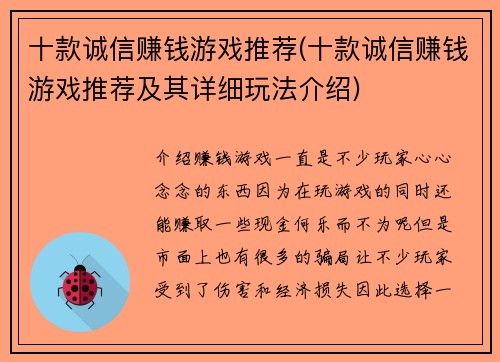 十款诚信赚钱游戏推荐(十款诚信赚钱游戏推荐及其详细玩法介绍)

介绍赚钱游戏一直是不少玩家心心念念的东西因为在玩游戏的同时还能赚取一些现金何乐而不为呢但是市面上也有很多的骗局让不少玩家受到了伤害和经济损失因此选择一